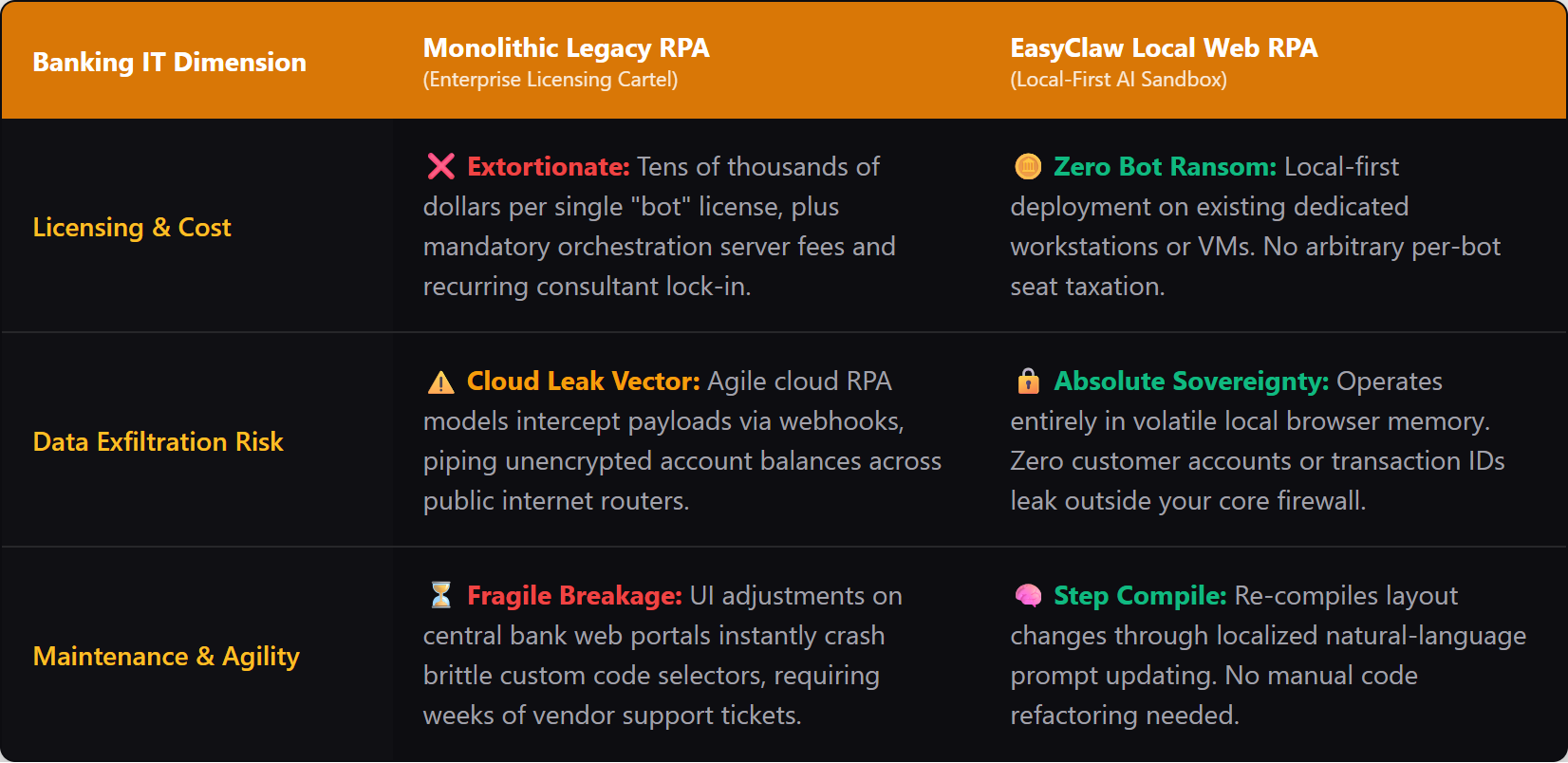 | Banking IT Dimension | Monolithic Legacy RPA (Enterprise Licensing Cartel) | EasyClaw Local Web RPA (Local-First AI Sandbox) |
|---|---|---|
| Licensing & Cost | ❌ Extortionate: Tens of thousands of dollars per single "bot" license, plus mandatory orchestration server fees and recurring consultant lock-in. | 🪙 Zero Bot Ransom: Local-first deployment on existing dedicated workstations or VMs. No arbitrary per-bot seat taxation. |
| Data Exfiltration Risk | ⚠️ Cloud Leak Vector: Agile cloud RPA models intercept payloads via webhooks, piping unencrypted account balances across public internet routers. | 🔒 Absolute Sovereignty: Operates entirely in volatile local browser memory. Zero customer accounts or transaction IDs leak outside your core firewall. |
| Maintenance & Agility | ⏳ Fragile Breakage: UI adjustments on central bank web portals instantly crash brittle custom code selectors, requiring weeks of vendor support tickets. | 🧠 Step Compile: Re-compiles layout changes through localized natural-language prompt updating. No manual code refactoring needed. |